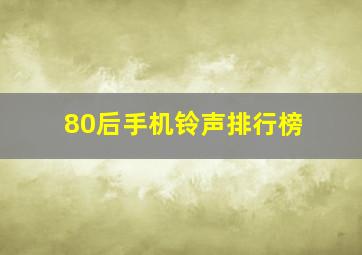 80后手机铃声排行榜